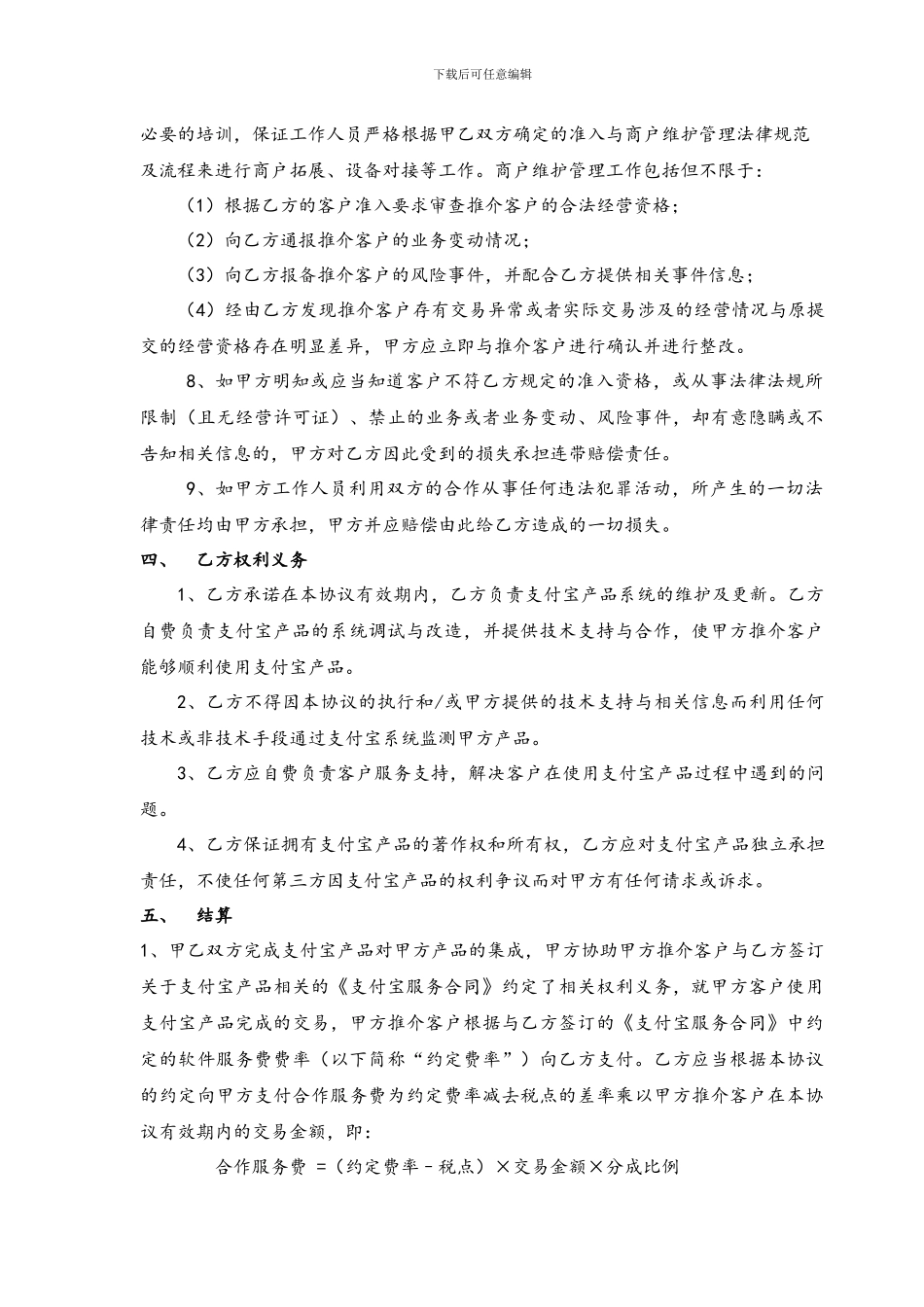 下载后可任意编辑

必要的培训，保证工作人员严格根据甲乙双方确定的准入与商户维护管理法律规范及流程来进行商户拓展、设备对接等工作。商户维护管理工作包括但不限于：

（1）根据乙方的客户准入要求审查推介客户的合法经营资格；

（2）向乙方通报推介客户的业务变动情况；

（3）向乙方报备推介客户的风险事件，并配合乙方提供相关事件信息；

（4）经由乙方发现推介客户存有交易异常或者实际交易涉及的经营情况与原提交的经营资格存在明显差异，甲方应立即与推介客户进行确认并进行整改。

8、如甲方明知或应当知道客户不符乙方规定的准入资格，或从事法律法规所限制（且无经营许可证）、禁止的业务或者业务变动、风险事件，却有意隐瞒或不告知相关信息的，甲方对乙方因此受到的损失承担连带赔偿责任。

9、如甲方工作人员利用双方的合作从事任何违法犯罪活动，所产生的一切法律责任均由甲方承担，甲方并应赔偿由此给乙方造成的一切损失。

四、　乙方权利义务

1、乙方承诺在本协议有效期内，乙方负责支付宝产品系统的维护及更新。乙方自费负责支付宝产品的系统调试与改造，并提供技术支持与合作，使甲方推介客户能够顺利使用支付宝产品。

2、乙方不得因本协议的执行和/或甲方提供的技术支持与相关信息而利用任何技术或非技术手段通过支付宝系统监测甲方产品。

3、乙方应自费负责客户服务支持，解决客户在使用支付宝产品过程中遇到的问题。

4、乙方保证拥有支付宝产品的著作权和所有权，乙方应对支付宝产品独立承担责任，不使任何第三方因支付宝产品的权利争议而对甲方有任何请求或诉求。

五、　结算

1、甲乙双方完成支付宝产品对甲方产品的集成，甲方协助甲方推介客户与乙方签订关于支付宝产品相关的《支付宝服务合同》约定了相关权利义务，就甲方客户使用支付宝产品完成的交易，甲方推介客户根据与乙方签订的《支付宝服务合同》中约定的软件服务费费率（以下简称“约定费率”）向乙方支付。乙方应当根据本协议的约定向甲方支付合作服务费为约定费率减去税点的差率乘以甲方推介客户在本协议有效期内的交易金额，即：

合作服务费 =（约定费率－税点）×交易金额×分成比例